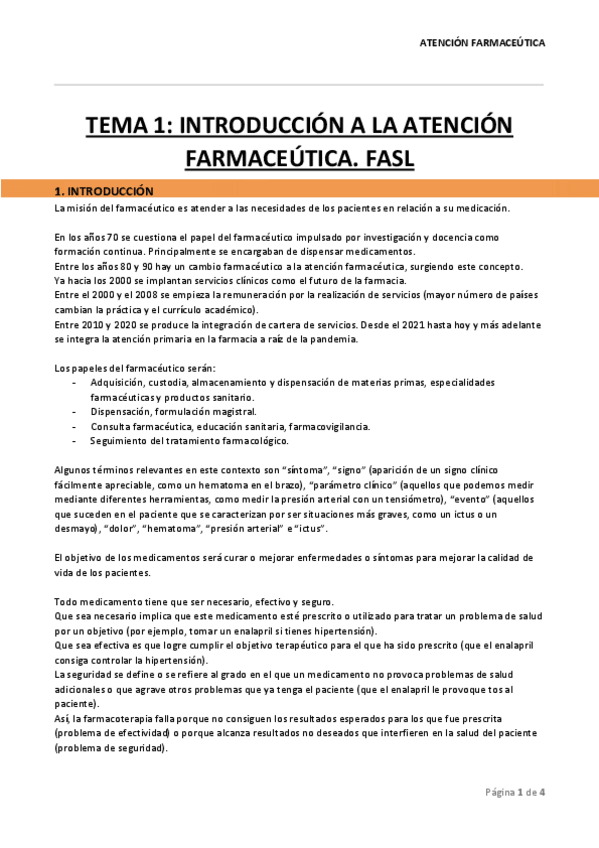 ATENCIÓN FARMACEÚTICA

TEMA 1: INTRODUCCIÓN A LA ATENCIÓN FARMACEÚTICA. FASL

1. INTRODUCCIÓN

La misión del farmacéutico es atender a las necesidades de los pacientes en relación a su medicación.

En los años 70 se cuestiona el papel del farmacéutico impulsado por investigación y docencia como formación continua. Principalmente se encargaban de dispensar medicamentos.
Entre los años 80 y 90 hay un cambio farmacéutico a la atención farmacéutica, surgiendo este concepto.
Ya hacia los 2000 se implantan servicios clínicos como el futuro de la farmacia.
Entre el 2000 y el 2008 se empieza la remuneración por la realización de servicios (mayor número de países cambian la práctica y el currículo académico).
Entre 2010 y 2020 se produce la integración de cartera de servicios. Desde el 2021 hasta hoy y más adelante se integra la atención primaria en la farmacia a raíz de la pandemia.

Los papeles del farmacéutico serán:
- Adquisición, custodia, almacenamiento y dispensación de materias primas, especialidades farmacéuticas y productos sanitario.
- Dispensación, formulación magistral.
- Consulta farmacéutica, educación sanitaria, farmacovigilancia.
- Seguimiento del tratamiento farmacológico.

Algunos términos relevantes en este contexto son "síntoma", "signo" (aparición de un signo clínico fácilmente apreciable, como un hematoma en el brazo), "parámetro clínico" (aquellos que podemos medir mediante diferentes herramientas, como medir la presión arterial con un tensiómetro), "evento" (aquellos que suceden en el paciente que se caracterizan por ser situaciones más graves, como un ictus o un desmayo), "dolor", "hematoma", "presión arterial" e "ictus".

El objetivo de los medicamentos será curar o mejorar enfermedades o síntomas para mejorar la calidad de vida de los pacientes.

Todo medicamento tiene que ser necesario, efectivo y seguro.
Que sea necesario implica que este medicamento esté prescrito o utilizado para tratar un problema de salud por un objetivo (por ejemplo, tomar un enalapril si tienes hipertensión).
Que sea efectiva es que logre cumplir el objetivo terapéutico para el que ha sido prescrito (que el enalapril consiga controlar la hipertensión).
La seguridad se define o se refiere al grado en el que un medicamento no provoca problemas de salud adicionales o que agrave otros problemas que ya tenga el paciente (que el enalapril le provoque tos al paciente).
Así, la farmacoterapia falla porque no consiguen los resultados esperados para los que fue prescrita (problema de efectividad) o porque alcanza resultados no deseados que interfieren en la salud del paciente (problema de seguridad).

Página 1 de 4